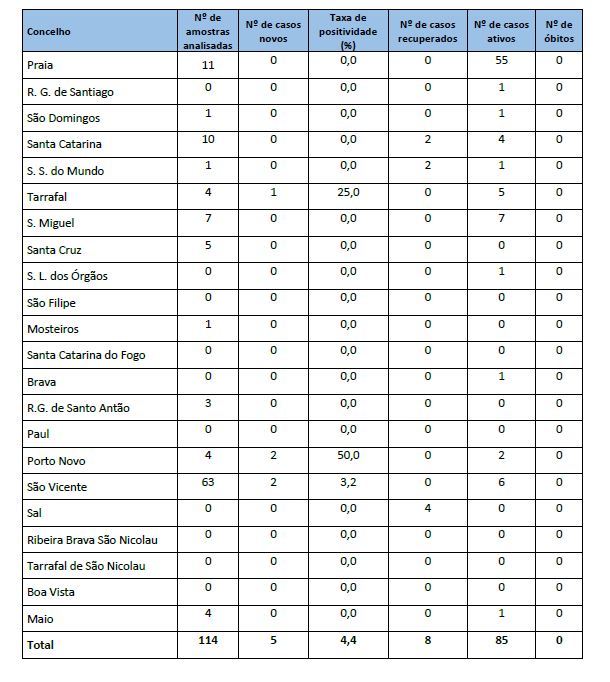 | Concelho | Nº de amostras analisadas | Nº de casos novos | Taxa de positividade (%) | Nº de casos recuperados | Nº de casos ativos | Nº de óbitos |
|---|---|---|---|---|---|---|
| Praia | 11 | 0 | 0,0 | 0 | 55 | 0 |
| R. G. de Santiago | 0 | 0 | 0,0 | 0 | 1 | 0 |
| São Domingos | 1 | 0 | 0,0 | 0 | 1 | 0 |
| Santa Catarina | 10 | 0 | 0,0 | 2 | 4 | 0 |
| S. S. do Mundo | 1 | 0 | 0,0 | 2 | 1 | 0 |
| Tarrafal | 4 | 1 | 25,0 | 0 | 5 | 0 |
| S. Miguel | 7 | 0 | 0,0 | 0 | 7 | 0 |
| Santa Cruz | 5 | 0 | 0,0 | 0 | 0 | 0 |
| S. L. dos Órgãos | 0 | 0 | 0,0 | 0 | 1 | 0 |
| São Filipe | 0 | 0 | 0,0 | 0 | 0 | 0 |
| Mosteiros | 1 | 0 | 0,0 | 0 | 0 | 0 |
| Santa Catarina do Fogo | 0 | 0 | 0,0 | 0 | 0 | 0 |
| Brava | 0 | 0 | 0,0 | 0 | 1 | 0 |
| R.G. de Santo Antão | 3 | 0 | 0,0 | 0 | 0 | 0 |
| Paul | 0 | 0 | 0,0 | 0 | 0 | 0 |
| Porto Novo | 4 | 2 | 50,0 | 0 | 2 | 0 |
| São Vicente | 63 | 2 | 3,2 | 0 | 6 | 0 |
| Sal | 0 | 0 | 0,0 | 4 | 0 | 0 |
| Ribeira Brava São Nicolau | 0 | 0 | 0,0 | 0 | 0 | 0 |
| Tarrafal de São Nicolau | 0 | 0 | 0,0 | 0 | 0 | 0 |
| Boa Vista | 0 | 0 | 0,0 | 0 | 0 | 0 |
| Maio | 4 | 0 | 0,0 | 0 | 1 | 0 |
| Total | 114 | 5 | 4,4 | 8 | 85 | 0 |